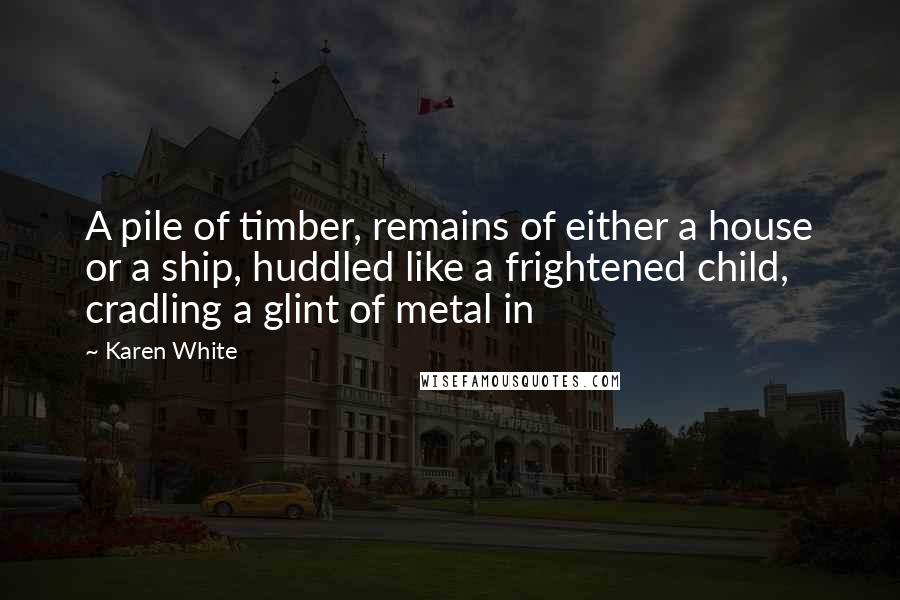 A pile of timber, remains of either a house or a ship, huddled like a frightened child, cradling a glint of metal in

~ Karen White

WISEFAMOUSQUOTES.COM